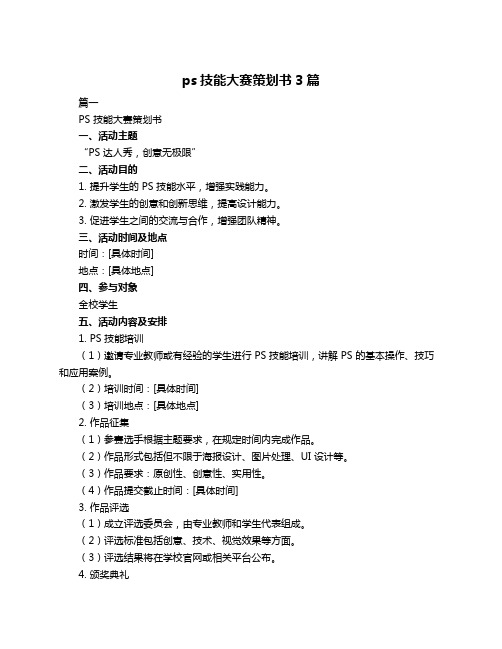 ps 技能大赛策划书 3 篇

篇一

PS 技能大赛策划书

一、活动主题

“PS 达人秀，创意无极限”

二、活动目的

1. 提升学生的 PS 技能水平，增强实践能力。

2. 激发学生的创意和创新思维，提高设计能力。

3. 促进学生之间的交流与合作，增强团队精神。

三、活动时间及地点

时间：[具体时间]

地点：[具体地点]

四、参与对象

全校学生

五、活动内容及安排

1. PS 技能培训

（1）邀请专业教师或有经验的学生进行 PS 技能培训，讲解 PS 的基本操作、技巧和应用案例。

（2）培训时间：[具体时间]

（3）培训地点：[具体地点]

2. 作品征集

（1）参赛选手根据主题要求，在规定时间内完成作品。

（2）作品形式包括但不限于海报设计、图片处理、UI 设计等。

（3）作品要求：原创性、创意性、实用性。

（4）作品提交截止时间：[具体时间]

3. 作品评选

（1）成立评选委员会，由专业教师和学生代表组成。

（2）评选标准包括创意、技术、视觉效果等方面。

（3）评选结果将在学校官网或相关平台公布。

4. 颁奖典礼